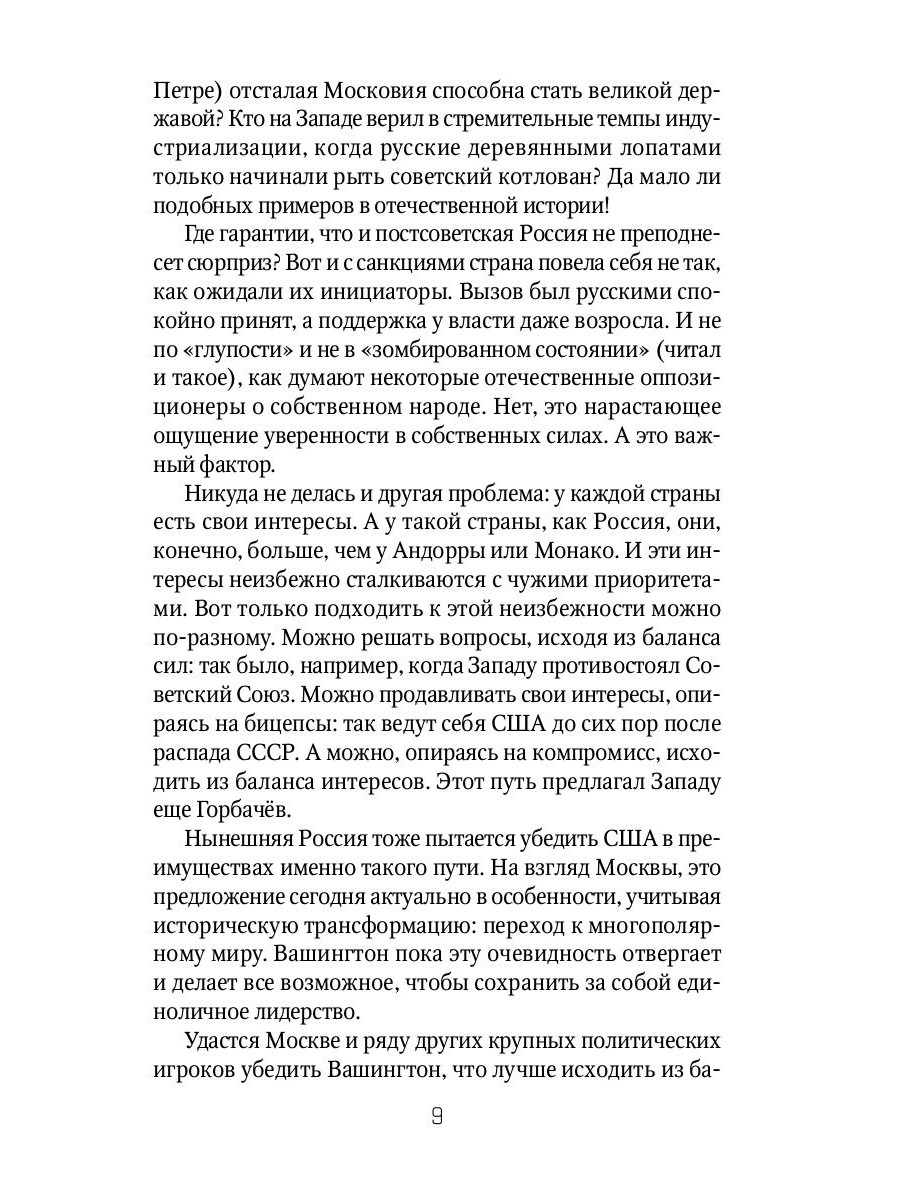 Петре) отсталая Московия способна стать великой державой? Кто на Западе верил в стремительные темпы индустриализации, когда русские деревянными лопатами только начинали рыть советский котлован? Да мало ли подобных примеров в отечественной истории!

Где гарантии, что и постсоветская Россия не преподнесет сюрприз? Вот и с санкциями страна повела себя не так, как ожидали их инициаторы. Вызов был русскими спокойно принят, а поддержка у власти даже возросла. И не по «глупости» и не в «зомбированном состоянии» (читал и такое), как думают некоторые отечественные оппозиционеры о собственном народе. Нет, это нарастающее ощущение уверенности в собственных силах. А это важный фактор.

Никуда не делась и другая проблема: у каждой страны есть свои интересы. А у такой страны, как Россия, они, конечно, больше, чем у Андорры или Монако. И эти интересы неизбежно сталкиваются с чужими приоритетами. Вот только подходить к этой неизбежности можно по-разному. Можно решать вопросы, исходя из баланса сил: так было, например, когда Западу противостоял Советский Союз. Можно продавливать свои интересы, опираясь на бицепсы: так ведут себя США до сих пор после распада СССР. А можно, опираясь на компромисс, исходить из баланса интересов. Этот путь предлагал Западу еще Горбачёв.

Нынешняя Россия тоже пытается убедить США в преимуществах именно такого пути. На взгляд Москвы, это предложение сегодня актуально в особенности, учитывая историческую трансформацию: переход к многополярному миру. Вашингтон пока эту очевидность отвергает и делает все возможное, чтобы сохранить за собой единоличное лидерство.

Удастся Москве и ряду других крупных политических игроков убедить Вашингтон, что лучше исходить из ба-

9